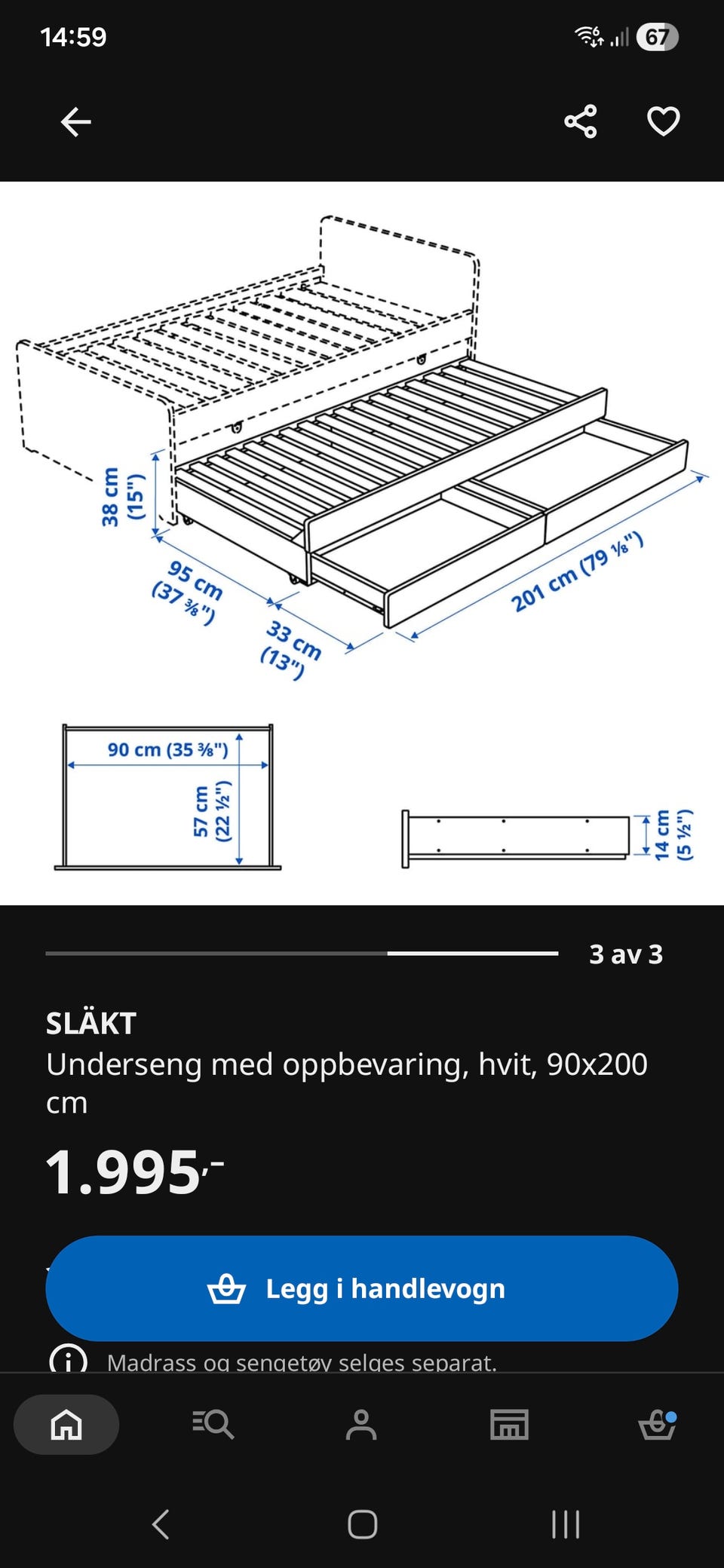 14:59

67

38 cm (15")

95 cm (37 ⅜")

33 cm (13")

201 cm (79 ⅛")

90 cm (35 ⅜")

57 cm (22 ½")

14 cm (5 ½")

3 av 3

SLÄKT

Underseng med oppbevaring, hvit, 90x200 cm

1.995,-

Legg i handlevogn

Madrass og sengetøy selges separat.